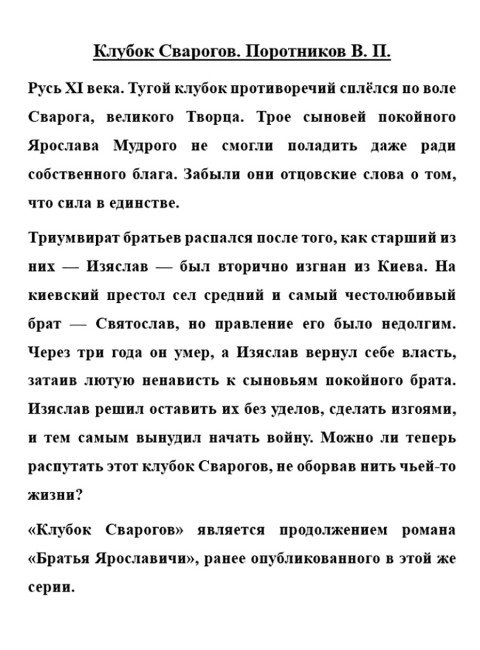 Клубок Сварогов. Поротников В. П.

Русь XI века. Тугой клубок противоречий сплёлся по воле Сварога, великого Творца. Трое сыновей покойного Ярослава Мудрого не смогли поладить даже ради собственного блага. Забыли они отцовские слова о том, что сила в единстве.

Триумвират братьев распался после того, как старший из них — Изяслав — был вторично изгнан из Киева. На киевский престол сел средний и самый честолюбивый брат — Святослав, но правление его было недолгим. Через три года он умер, а Изяслав вернул себе власть, затаив лютую ненависть к сыновьям покойного брата. Изяслав решил оставить их без уделов, сделать изгоями, и тем самым вынудил начать войну. Можно ли теперь распутать этот клубок Сварогов, не оборвав нить чьей-то жизни?

«Клубок Сварогов» является продолжением романа «Братья Ярославичи», ранее опубликованного в этой же серии.